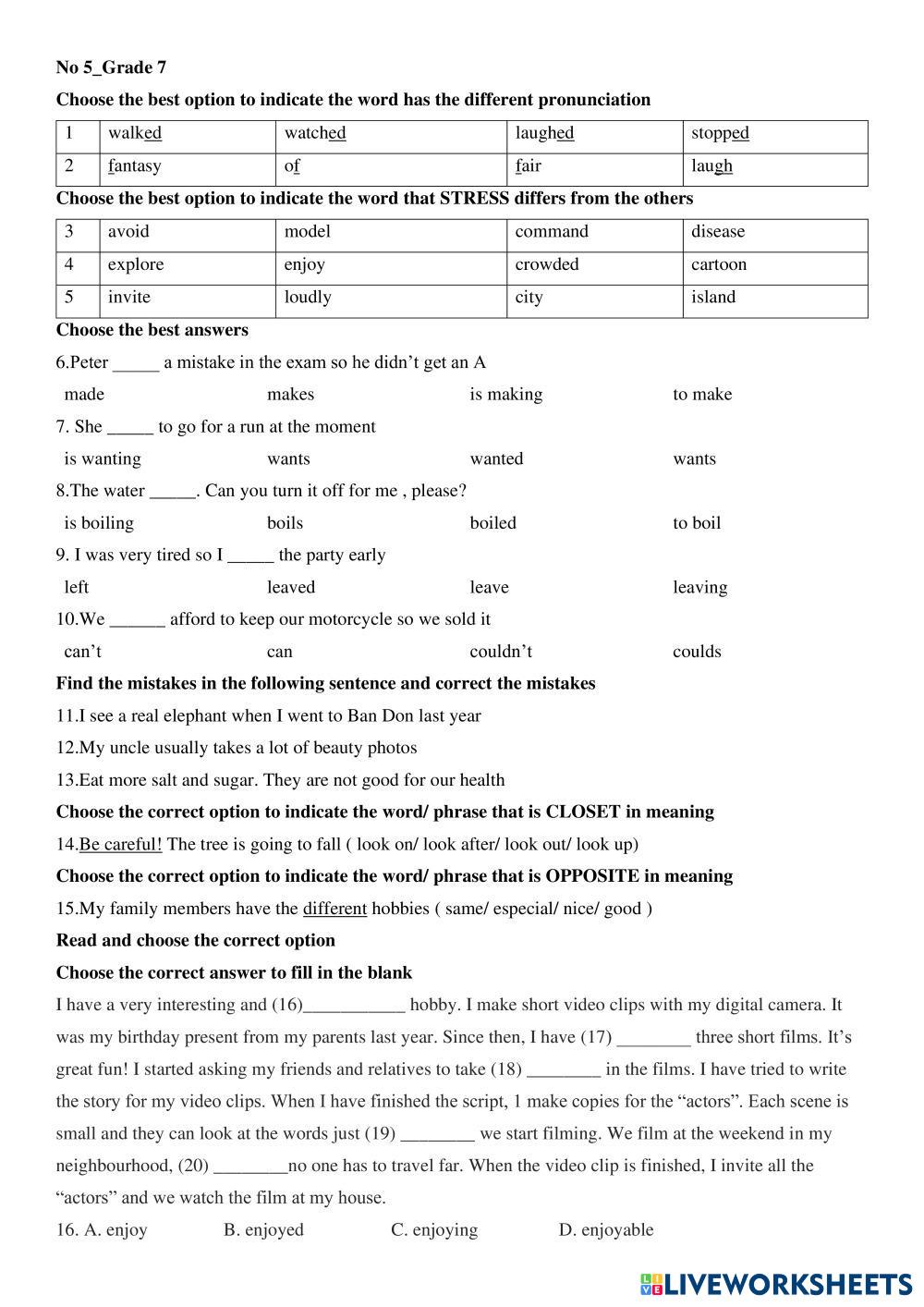 No 5_Grade 7

Choose the best option to indicate the word has the different pronunciation

| 1 | walked | watched | laughed | stopped |
|---|---|---|---|---|
| 2 | fantasy | of | fair | laugh |

Choose the best option to indicate the word that STRESS differs from the others

| 3 | avoid | model | command | disease |
|---|---|---|---|---|
| 4 | explore | enjoy | crowded | cartoon |
| 5 | invite | loudly | city | island |

Choose the best answers

6.Peter _____ a mistake in the exam so he didn't get an A

made makes is making to make

7. She _____ to go for a run at the moment

is wanting wants wanted wants

8.The water _____. Can you turn it off for me , please?

is boiling boils boiled to boil

9. I was very tired so I _____ the party early

left leaved leave leaving

10.We ______ afford to keep our motorcycle so we sold it

can't can couldn't coulds

Find the mistakes in the following sentence and correct the mistakes

11.I see a real elephant when I went to Ban Don last year

12.My uncle usually takes a lot of beauty photos

13.Eat more salt and sugar. They are not good for our health

Choose the correct option to indicate the word/ phrase that is CLOSET in meaning

14.Be careful! The tree is going to fall ( look on/ look after/ look out/ look up)

Choose the correct option to indicate the word/ phrase that is OPPOSITE in meaning

15.My family members have the different hobbies ( same/ especial/ nice/ good )

Read and choose the correct option

Choose the correct answer to fill in the blank

I have a very interesting and (16)___________ hobby. I make short video clips with my digital camera. It was my birthday present from my parents last year. Since then, I have (17) ________ three short films. It's great fun! I started asking my friends and relatives to take (18) ________ in the films. I have tried to write the story for my video clips. When I have finished the script, 1 make copies for the "actors". Each scene is small and they can look at the words just (19) ________ we start filming. We film at the weekend in my neighbourhood, (20) ________no one has to travel far. When the video clip is finished, I invite all the "actors" and we watch the film at my house.

16. A. enjoy B. enjoyed C. enjoying D. enjoyable

LIVEWORKSHEETS